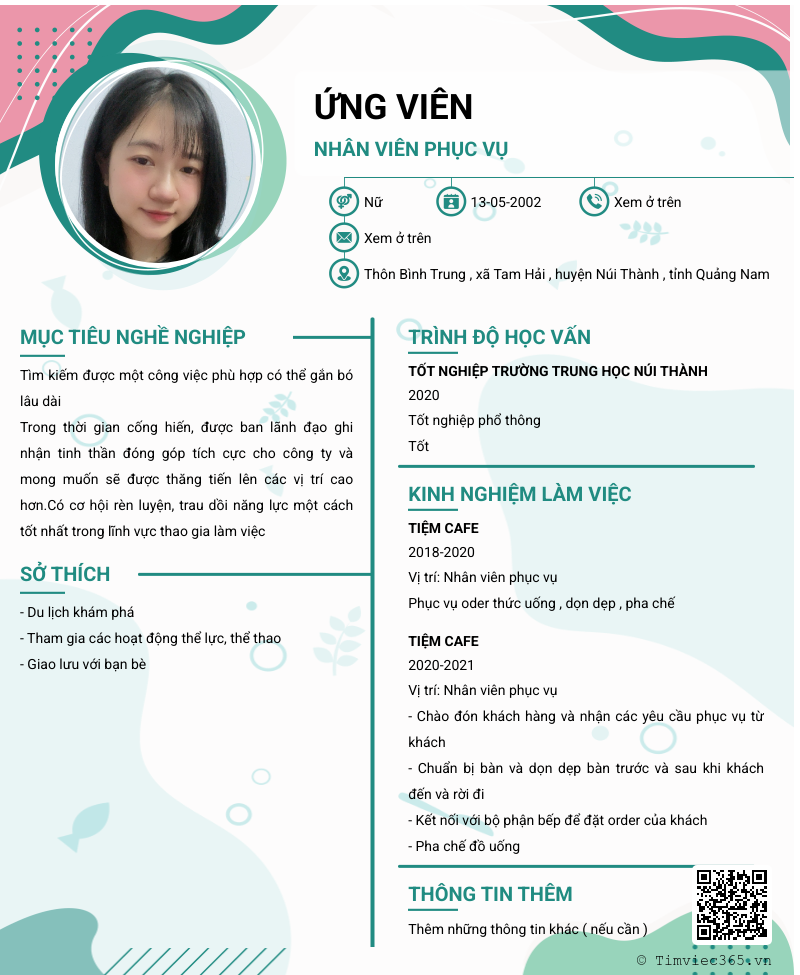 ỨNG VIÊN
NHÂN VIÊN PHỤC VỤ

Nữ
13-05-2002
Xem ở trên
Xem ở trên
Thôn Bình Trung , xã Tam Hải , huyện Núi Thành , tỉnh Quảng Nam

MỤC TIÊU NGHỀ NGHIỆP

Tìm kiếm được một công việc phù hợp có thể gắn bó lâu dài
Trong thời gian cống hiến, được ban lãnh đạo ghi nhận tinh thần đóng góp tích cực cho công ty và mong muốn sẽ được thăng tiến lên các vị trí cao hơn.Có cơ hội rèn luyện, trau dồi năng lực một cách tốt nhất trong lĩnh vực thao gia làm việc

SỞ THÍCH

- Du lịch khám phá
- Tham gia các hoạt động thể lực, thể thao
- Giao lưu với bạn bè

TRÌNH ĐỘ HỌC VẤN

TỐT NGHIỆP TRƯỜNG TRUNG HỌC NÚI THÀNH
2020
Tốt nghiệp phổ thông
Tốt

KINH NGHIỆM LÀM VIỆC

TIỆM CAFE
2018-2020
Vị trí: Nhân viên phục vụ
Phục vụ oder thức uống , dọn dẹp , pha chế

TIỆM CAFE
2020-2021
Vị trí: Nhân viên phục vụ
- Chào đón khách hàng và nhận các yêu cầu phục vụ từ khách
- Chuẩn bị bàn và dọn dẹp bàn trước và sau khi khách đến và rời đi
- Kết nối với bộ phận bếp để đặt order của khách
- Pha chế đồ uống

THÔNG TIN THÊM

Thêm những thông tin khác ( nếu cần )

© Timviec365.vn